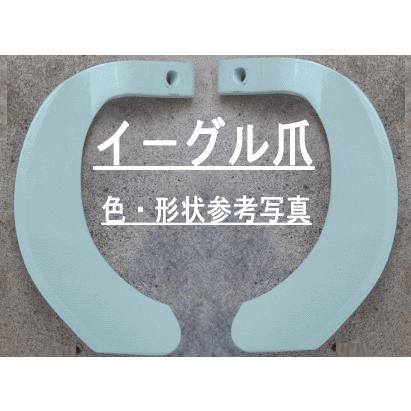 イーグル爪

色・形状参考写真